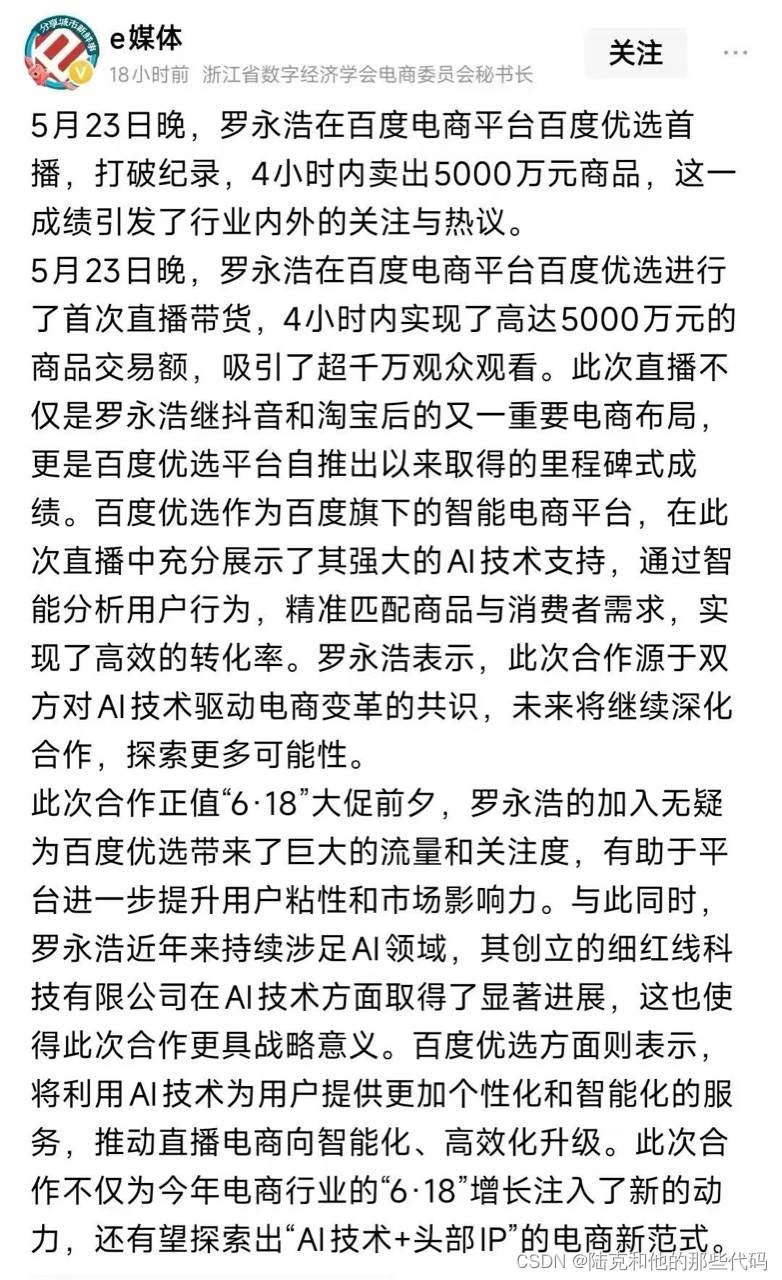 分享城市新鲜事

e媒体

18小时前 浙江省数字经济学会电商委员会秘书长

关注

···

5月23日晚，罗永浩在百度电商平台百度优选首播，打破纪录，4小时内卖出5000万元商品，这一成绩引发了行业内外的关注与热议。

5月23日晚，罗永浩在百度电商平台百度优选进行了首次直播带货，4小时内实现了高达5000万元的商品交易额，吸引了超千万观众观看。此次直播不仅是罗永浩继抖音和淘宝后的又一重要电商布局，更是百度优选平台自推出以来取得的里程碑式成绩。百度优选作为百度旗下的智能电商平台，在此次直播中充分展示了其强大的AI技术支持，通过智能分析用户行为，精准匹配商品与消费者需求，实现了高效的转化率。罗永浩表示，此次合作源于双方对AI技术驱动电商变革的共识，未来将继续深化合作，探索更多可能性。

此次合作正值“6·18”大促前夕，罗永浩的加入无疑为百度优选带来了巨大的流量和关注度，有助于平台进一步提升用户粘性和市场影响力。与此同时，罗永浩近年来持续涉足AI领域，其创立的细红线科技有限公司在AI技术方面取得了显著进展，这也使得此次合作更具战略意义。百度优选方面则表示，将利用AI技术为用户提供更加个性化和智能化的服务，推动直播电商向智能化、高效化升级。此次合作不仅为今年电商行业的“6·18”增长注入了新的动力，还有望探索出“AI技术+头部IP”的电商新范式。

CSDN @陆克和他的那些代码